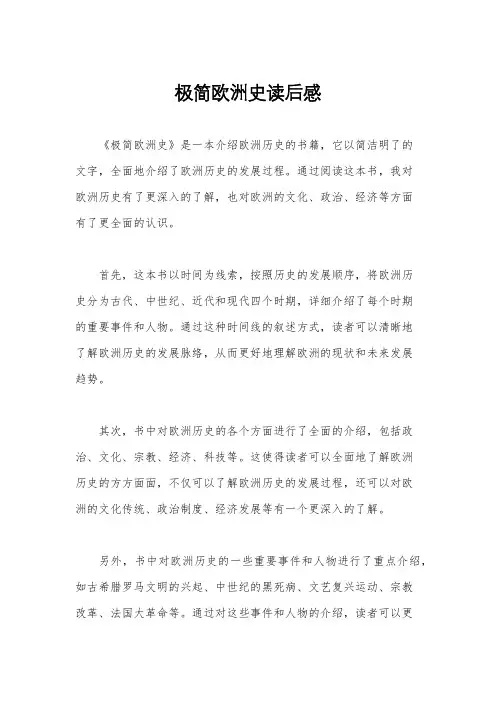 极简欧洲史读后感

《极简欧洲史》是一本介绍欧洲历史的书籍，它以简洁明了的文字，全面地介绍了欧洲历史的发展过程。通过阅读这本书，我对欧洲历史有了更深入的了解，也对欧洲的文化、政治、经济等方面有了更全面的认识。

首先，这本书以时间为线索，按照历史的发展顺序，将欧洲历史分为古代、中世纪、近代和现代四个时期，详细介绍了每个时期的重要事件和人物。通过这种时间线的叙述方式，读者可以清晰地了解欧洲历史的发展脉络，从而更好地理解欧洲的现状和未来发展趋势。

其次，书中对欧洲历史的各个方面进行了全面的介绍，包括政治、文化、宗教、经济、科技等。这使得读者可以全面地了解欧洲历史的方方面面，不仅可以了解欧洲历史的发展过程，还可以对欧洲的文化传统、政治制度、经济发展等有一个更深入的了解。

另外，书中对欧洲历史的一些重要事件和人物进行了重点介绍，如古希腊罗马文明的兴起、中世纪的黑死病、文艺复兴运动、宗教改革、法国大革命等。通过对这些事件和人物的介绍，读者可以更